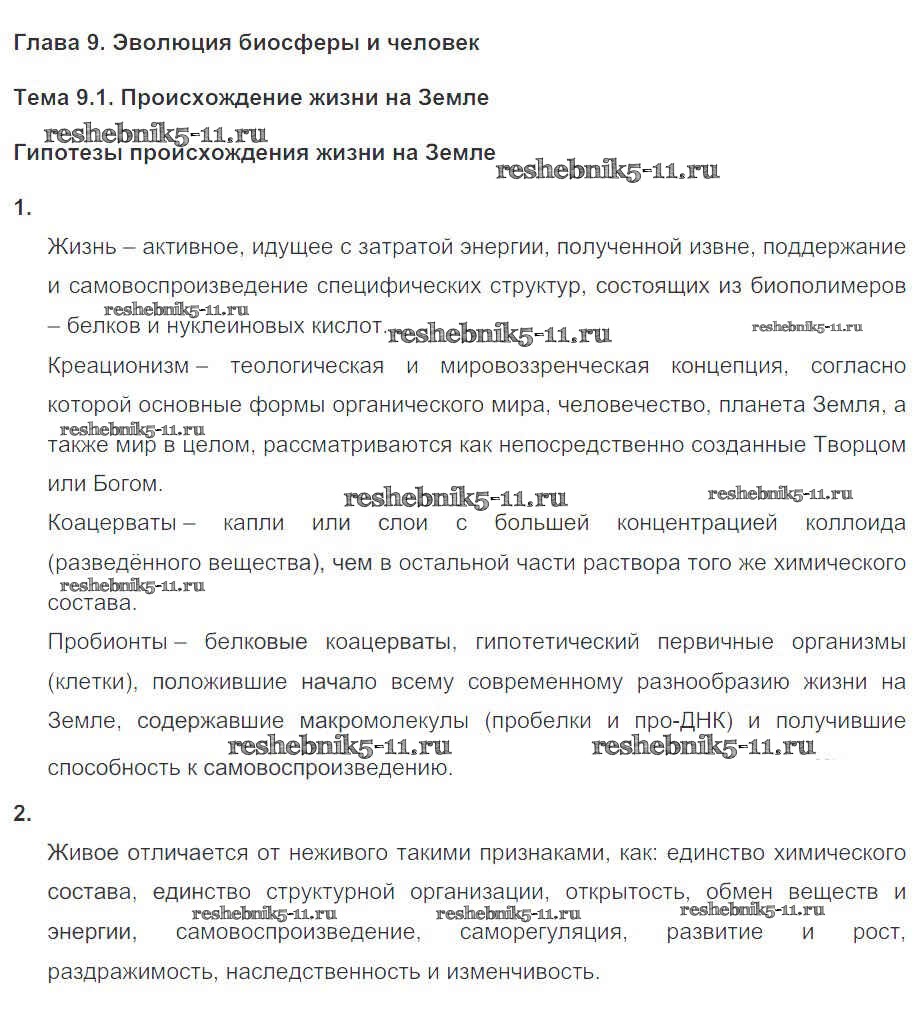 Глава 9. Эволюция биосферы и человек

Тема 9.1. Происхождение жизни на Земле

reshebnik5-11.ru

Гипотезы происхождения жизни на Земле

reshebnik5-11.ru

1.

Жизнь – активное, идущее с затратой энергии, полученной извне, поддержание и самовоспроизведение специфических структур, состоящих из биополимеров – белков и нуклеиновых кислот.

reshebnik5-11.ru reshebnik5-11.ru reshebnik5-11.ru

Креационизм – теологическая и мировоззренческая концепция, согласно которой основные формы органического мира, человечество, планета Земля, а также мир в целом, рассматриваются как непосредственно созданные Творцом или Богом.

reshebnik5-11.ru reshebnik5-11.ru reshebnik5-11.ru

Коацерваты – капли или слои с большей концентрацией коллоида (разведённого вещества), чем в остальной части раствора того же химического состава.

reshebnik5-11.ru

Пробионты – белковые коацерваты, гипотетический первичные организмы (клетки), положившие начало всему современному разнообразию жизни на Земле, содержавшие макромолекулы (пробелки и про-ДНК) и получившие способность к самовоспроизведению.

reshebnik5-11.ru reshebnik5-11.ru

2.

Живое отличается от неживого такими признаками, как: единство химического состава, единство структурной организации, открытость, обмен веществ и энергии, самовоспроизведение, саморегуляция, развитие и рост, раздражимость, наследственность и изменчивость.

reshebnik5-11.ru reshebnik5-11.ru reshebnik5-11.ru